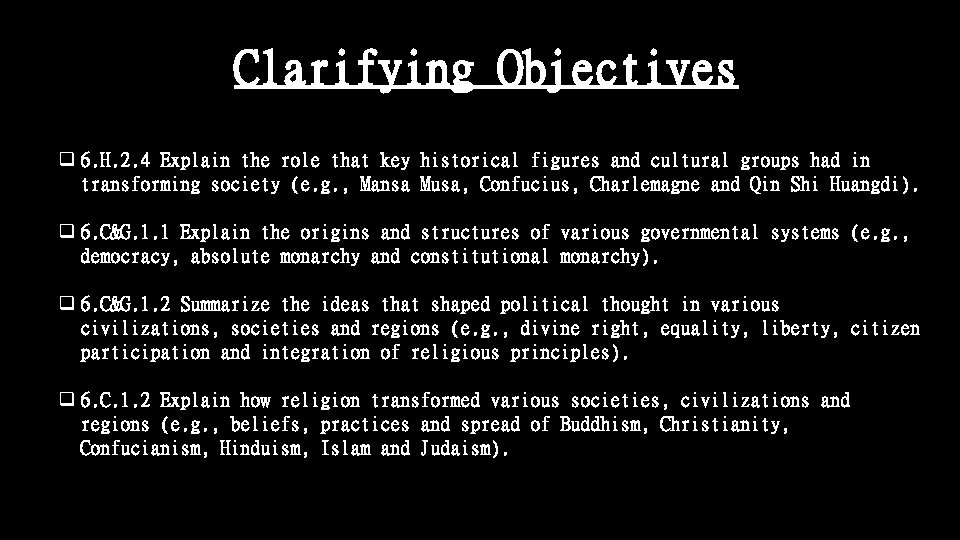 Clarifying Objectives

❑ 6.H.2.4 Explain the role that key historical figures and cultural groups had in transforming society (e.g., Mansa Musa, Confucius, Charlemagne and Qin Shi Huangdi).

❑ 6.C&G.1.1 Explain the origins and structures of various governmental systems (e.g., democracy, absolute monarchy and constitutional monarchy).

❑ 6.C&G.1.2 Summarize the ideas that shaped political thought in various civilizations, societies and regions (e.g., divine right, equality, liberty, citizen participation and integration of religious principles).

❑ 6.C.1.2 Explain how religion transformed various societies, civilizations and regions (e.g., beliefs, practices and spread of Buddhism, Christianity, Confucianism, Hinduism, Islam and Judaism).